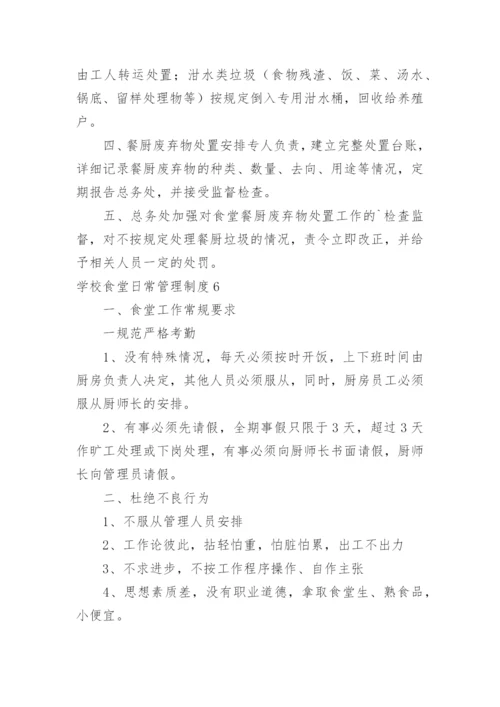 由工人转运处置；泔水类垃圾（食物残渣、饭、菜、汤水、锅底、留样处理物等）按规定倒入专用泔水桶，回收给养殖户。

四、餐厨废弃物处置安排专人负责，建立完整处置台账，详细记录餐厨废弃物的种类、数量、去向、用途等情况，定期报告总务处，并接受监督检查。

五、总务处加强对食堂餐厨废弃物处置工作的`检查监督，对不按规定处理餐厨垃圾的情况，责令立即改正，并给予相关人员一定的处罚。

学校食堂日常管理制度6

一、食堂工作常规要求

一规范严格考勤

1、没有特殊情况，每天必须按时开饭，上下班时间由厨房负责人决定，其他人员必须服从，同时，厨房员工必须服从厨师长的安排。

2、有事必须先请假，全期事假只限于3天，超过3天作旷工处理或下岗处理，有事必须向厨师长书面请假，厨师长向管理员请假。

二、杜绝不良行为

1、不服从管理人员安排

2、工作论彼此，拈轻怕重，怕脏怕累，出工不出力

3、不求进步，不按工作程序操作、自作主张

4、思想素质差，没有职业道德，拿取食堂生、熟食品，小便宜。